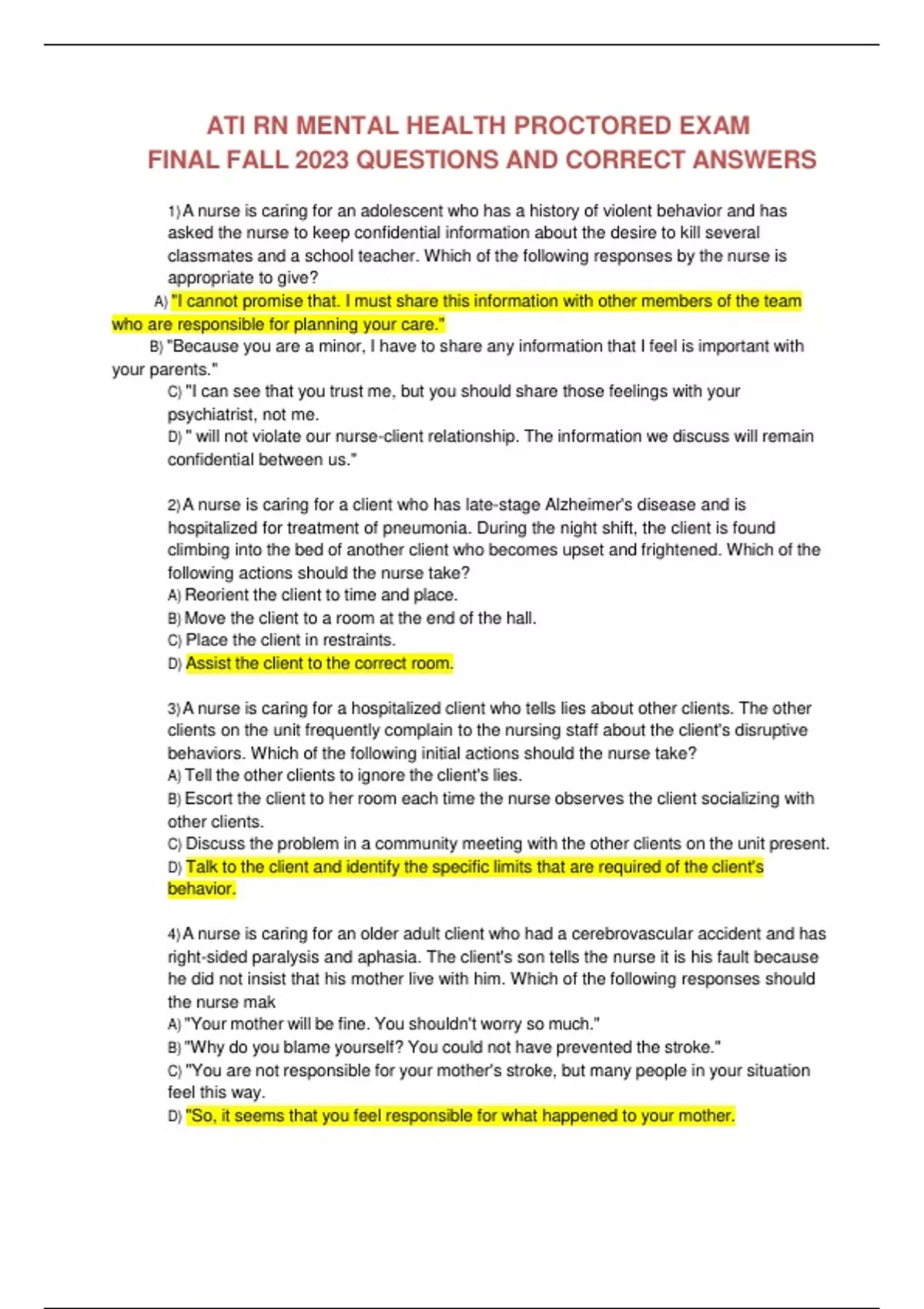 ATI RN MENTAL HEALTH PROCTORED EXAM FINAL FALL 2023 QUESTIONS AND CORRECT ANSWERS

1) A nurse is caring for an adolescent who has a history of violent behavior and has asked the nurse to keep confidential information about the desire to kill several classmates and a school teacher. Which of the following responses by the nurse is appropriate to give?
A) "I cannot promise that. I must share this information with other members of the team who are responsible for planning your care."
B) "Because you are a minor, I have to share any information that I feel is important with your parents."
C) "I can see that you trust me, but you should share those feelings with your psychiatrist, not me.
D) " will not violate our nurse-client relationship. The information we discuss will remain confidential between us."

2) A nurse is caring for a client who has late-stage Alzheimer's disease and is hospitalized for treatment of pneumonia. During the night shift, the client is found climbing into the bed of another client who becomes upset and frightened. Which of the following actions should the nurse take?
A) Reorient the client to time and place.
B) Move the client to a room at the end of the hall.
C) Place the client in restraints.
D) Assist the client to the correct room.

3) A nurse is caring for a hospitalized client who tells lies about other clients. The other clients on the unit frequently complain to the nursing staff about the client's disruptive behaviors. Which of the following initial actions should the nurse take?
A) Tell the other clients to ignore the client's lies.
B) Escort the client to her room each time the nurse observes the client socializing with other clients.
C) Discuss the problem in a community meeting with the other clients on the unit present.
D) Talk to the client and identify the specific limits that are required of the client's behavior.

4) A nurse is caring for an older adult client who had a cerebrovascular accident and has right-sided paralysis and aphasia. The client's son tells the nurse it is his fault because he did not insist that his mother live with him. Which of the following responses should the nurse mak
A) "Your mother will be fine. You shouldn't worry so much."
B) "Why do you blame yourself? You could not have prevented the stroke."
C) "You are not responsible for your mother's stroke, but many people in your situation feel this way.
D) "So, it seems that you feel responsible for what happened to your mother.